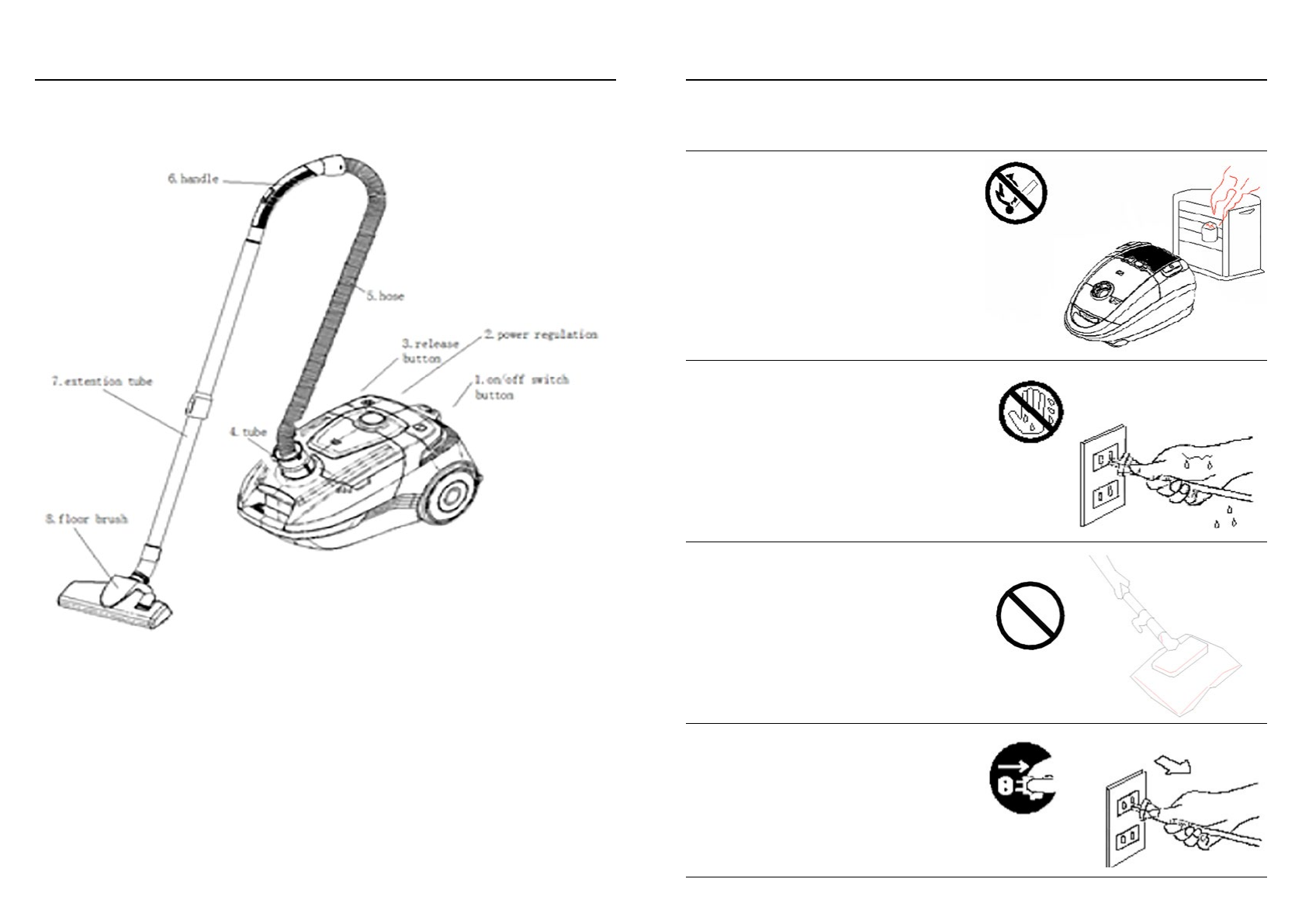 6. handle

5. hose

3. release button

2. power regulation

1. on/off switch button

7. extention tube

4. tube

8. floor brush